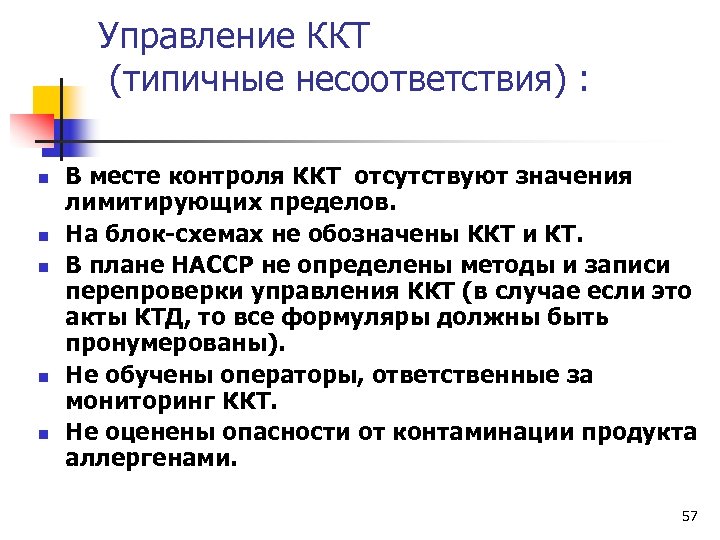 Управление ККТ
(типичные несоответствия) :

• В месте контроля ККТ отсутствуют значения лимитирующих пределов.
• На блок-схемах не обозначены ККТ и КТ.
• В плане НАССР не определены методы и записи перепроверки управления ККТ (в случае если это акты КТД, то все формуляры должны быть пронумерованы).
• Не обучены операторы, ответственные за мониторинг ККТ.
• Не оценены опасности от контаминации продукта аллергенами.

57